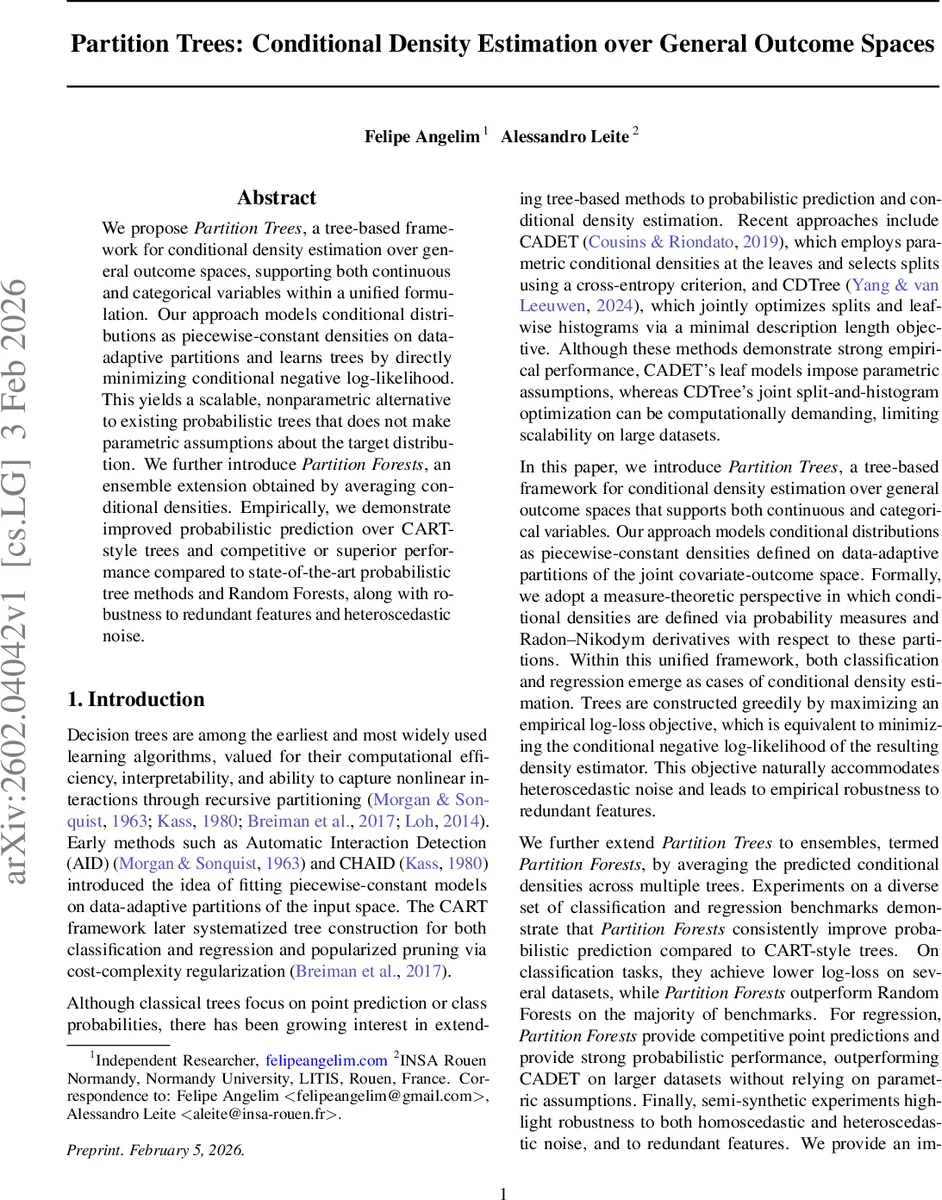 Partition Trees: Conditional Density Estimation over General Outcome Spaces

Felipe Angelim $^1$ Alessandro Leite $^2$

arXiv:2602.04042v1 [cs.LG] 3 Feb 2026

Abstract

We propose Partition Trees, a tree-based framework for conditional density estimation over general outcome spaces, supporting both continuous and categorical variables within a unified formulation. Our approach models conditional distributions as piecewise-constant densities on data-adaptive partitions and learns trees by directly minimizing conditional negative log-likelihood. This yields a scalable, nonparametric alternative to existing probabilistic trees that does not make parametric assumptions about the target distribution. We further introduce Partition Forests, an ensemble extension obtained by averaging conditional densities. Empirically, we demonstrate improved probabilistic prediction over CART-style trees and competitive or superior performance compared to state-of-the-art probabilistic tree methods and Random Forests, along with robustness to redundant features and heteroscedastic noise.

1. Introduction

Decision trees are among the earliest and most widely used learning algorithms, valued for their computational efficiency, interpretability, and ability to capture nonlinear interactions through recursive partitioning (Morgan & Sonquist, 1963; Kass, 1980; Breiman et al., 2017; Loh, 2014). Early methods such as Automatic Interaction Detection (AID) (Morgan & Sonquist, 1963) and CHAID (Kass, 1980) introduced the idea of fitting piecewise-constant models on data-adaptive partitions of the input space. The CART framework later systematized tree construction for both classification and regression and popularized pruning via cost-complexity regularization (Breiman et al., 2017).

Although classical trees focus on point prediction or class probabilities, there has been growing interest in extending tree-based methods to probabilistic prediction and conditional density estimation. Recent approaches include CADET (Cousins & Riondato, 2019), which employs parametric conditional densities at the leaves and selects splits using a cross-entropy criterion, and CDTree (Yang & van Leeuwen, 2024), which jointly optimizes splits and leaf-wise histograms via a minimal description length objective. Although these methods demonstrate strong empirical performance, CADET's leaf models impose parametric assumptions, whereas CDTree's joint split-and-histogram optimization can be computationally demanding, limiting scalability on large datasets.

In this paper, we introduce Partition Trees, a tree-based framework for conditional density estimation over general outcome spaces that supports both continuous and categorical variables. Our approach models conditional distributions as piecewise-constant densities defined on data-adaptive partitions of the joint covariate-outcome space. Formally, we adopt a measure-theoretic perspective in which conditional densities are defined via probability measures and Radon–Nikodym derivatives with respect to these partitions. Within this unified framework, both classification and regression emerge as cases of conditional density estimation. Trees are constructed greedily by maximizing an empirical log-loss objective, which is equivalent to minimizing the conditional negative log-likelihood of the resulting density estimator. This objective naturally accommodates heteroscedastic noise and leads to empirical robustness to redundant features.

We further extend Partition Trees to ensembles, termed Partition Forests, by averaging the predicted conditional densities across multiple trees. Experiments on a diverse set of classification and regression benchmarks demonstrate that Partition Forests consistently improve probabilistic prediction compared to CART-style trees. On classification tasks, they achieve lower log-loss on several datasets, while Partition Forests outperform Random Forests on the majority of benchmarks. For regression, Partition Forests provide competitive point predictions and provide strong probabilistic performance, outperforming CADET on larger datasets without relying on parametric assumptions. Finally, semi-synthetic experiments highlight robustness to both homoscedastic and heteroscedastic noise, and to redundant features. We provide an im-

$^1$Independent Researcher, felipeangelim.com $^2$INSA Rouen Normandy, Normandy University, LITIS, Rouen, France. Correspondence to: Felipe Angelim <felipeangelim@gmail.com>, Alessandro Leite <aleite@insa-rouen.fr>.

Preprint. February 5, 2026.

1